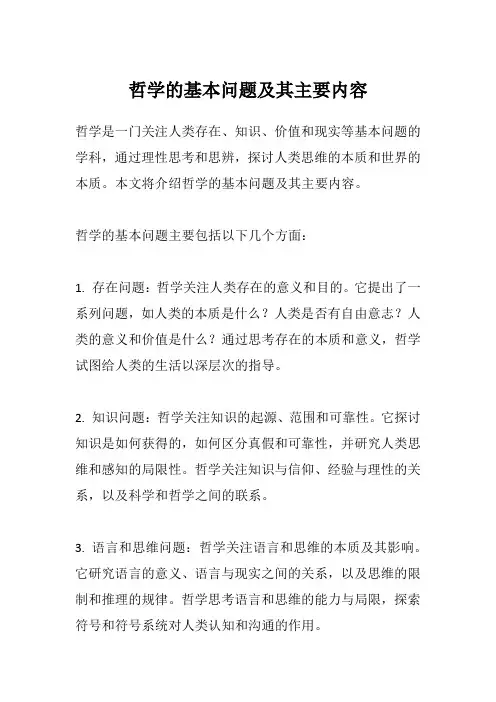 哲学的基本问题及其主要内容

哲学是一门关注人类存在、知识、价值和现实等基本问题的学科，通过理性思考和思辨，探讨人类思维的本质和世界的本质。本文将介绍哲学的基本问题及其主要内容。

哲学的基本问题主要包括以下几个方面：

1. 存在问题：哲学关注人类存在的意义和目的。它提出了一系列问题，如人类的本质是什么？人类是否有自由意志？人类的意义和价值是什么？通过思考存在的本质和意义，哲学试图给人类的生活以深层次的指导。

2. 知识问题：哲学关注知识的起源、范围和可靠性。它探讨知识是如何获得的，如何区分真假和可靠性，并研究人类思维和感知的局限性。哲学关注知识与信仰、经验与理性的关系，以及科学和哲学之间的联系。

3. 语言和思维问题：哲学关注语言和思维的本质及其影响。它研究语言的意义、语言与现实之间的关系，以及思维的限制和推理的规律。哲学思考语言和思维的能力与局限，探索符号和符号系统对人类认知和沟通的作用。